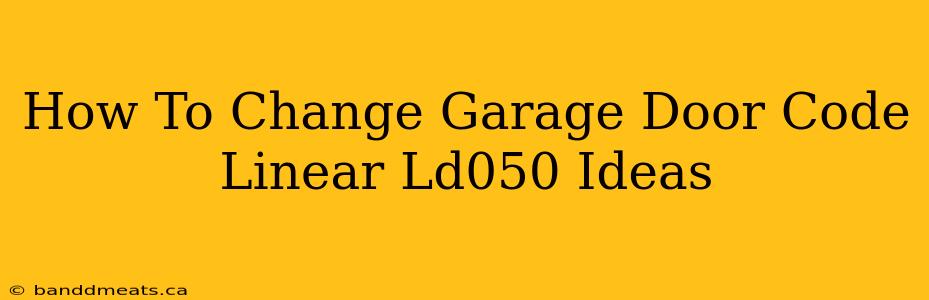 How To Change Garage Door Code Linear Ld050 Ideas

© banddmeats.ca